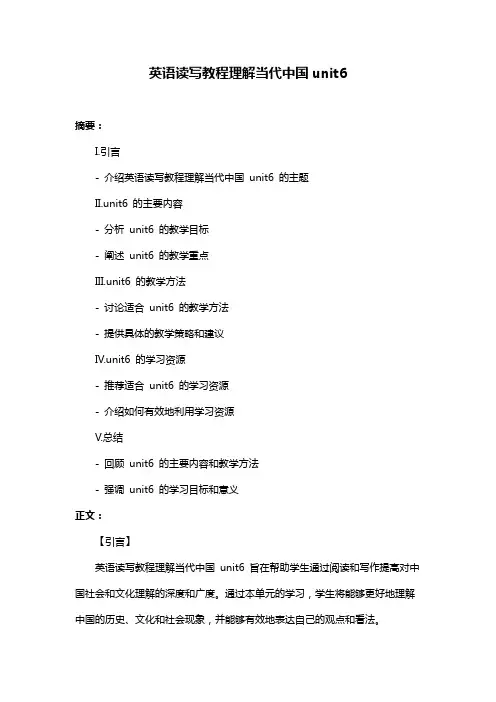 英语读写教程理解当代中国 unit6

摘要：

I.引言

- 介绍英语读写教程理解当代中国 unit6 的主题

II.unit6 的主要内容

- 分析 unit6 的教学目标

- 阐述 unit6 的教学重点

III.unit6 的教学方法

- 讨论适合 unit6 的教学方法

- 提供具体的教学策略和建议

IV.unit6 的学习资源

- 推荐适合 unit6 的学习资源

- 介绍如何有效地利用学习资源

V.总结

- 回顾 unit6 的主要内容和教学方法

- 强调 unit6 的学习目标和意义

正文：

【引言】

英语读写教程理解当代中国 unit6 旨在帮助学生通过阅读和写作提高对中国社会和文化理解的深度和广度。通过本单元的学习，学生将能够更好地理解中国的历史、文化和社会现象，并能够有效地表达自己的观点和看法。